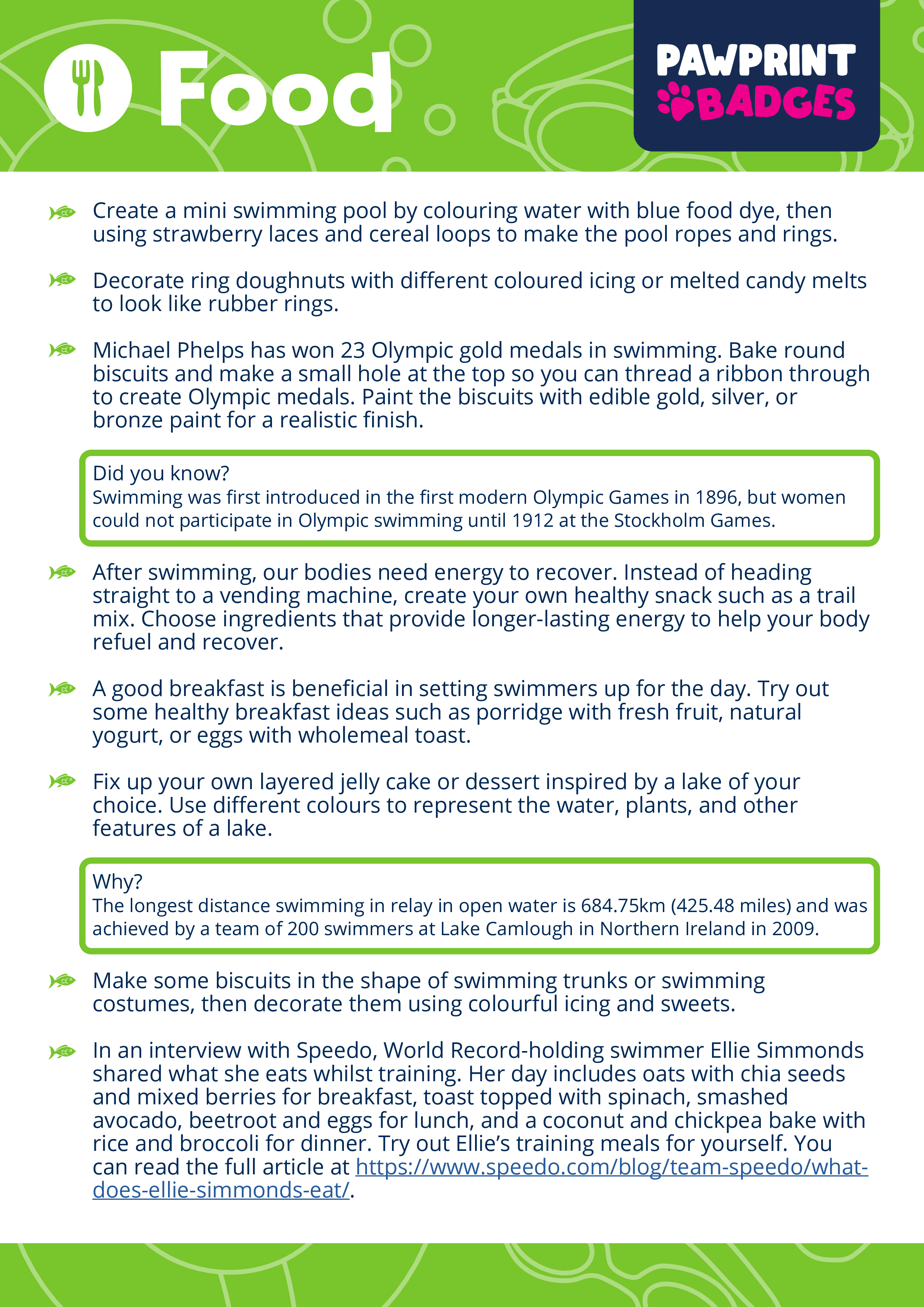 Food

PAWPRINT BADGES

Create a mini swimming pool by colouring water with blue food dye, then using strawberry laces and cereal loops to make the pool ropes and rings.

Decorate ring doughnuts with different coloured icing or melted candy melts to look like rubber rings.

Michael Phelps has won 23 Olympic gold medals in swimming. Bake round biscuits and make a small hole at the top so you can thread a ribbon through to create Olympic medals. Paint the biscuits with edible gold, silver, or bronze paint for a realistic finish.

Did you know?
Swimming was first introduced in the first modern Olympic Games in 1896, but women could not participate in Olympic swimming until 1912 at the Stockholm Games.

After swimming, our bodies need energy to recover. Instead of heading straight to a vending machine, create your own healthy snack such as a trail mix. Choose ingredients that provide longer-lasting energy to help your body refuel and recover.

A good breakfast is beneficial in setting swimmers up for the day. Try out some healthy breakfast ideas such as porridge with fresh fruit, natural yogurt, or eggs with wholemeal toast.

Fix up your own layered jelly cake or dessert inspired by a lake of your choice. Use different colours to represent the water, plants, and other features of a lake.

Why?
The longest distance swimming in relay in open water is 684.75km (425.48 miles) and was achieved by a team of 200 swimmers at Lake Camlough in Northern Ireland in 2009.

Make some biscuits in the shape of swimming trunks or swimming costumes, then decorate them using colourful icing and sweets.

In an interview with Speedo, World Record-holding swimmer Ellie Simmonds shared what she eats whilst training. Her day includes oats with chia seeds and mixed berries for breakfast, toast topped with spinach, smashed avocado, beetroot and eggs for lunch, and a coconut and chickpea bake with rice and broccoli for dinner. Try out Ellie's training meals for yourself. You can read the full article at https://www.speedo.com/blog/team-speedo/what-does-ellie-simmonds-eat/.